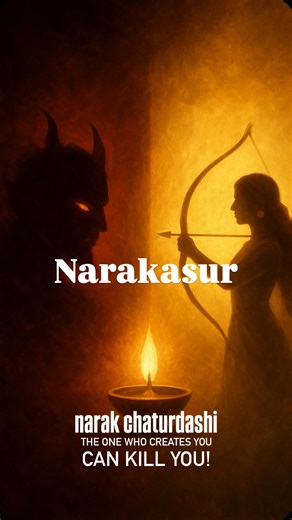 Narakasur

narak chaturdashi
THE ONE WHO CREATES YOU
CAN KILL YOU!